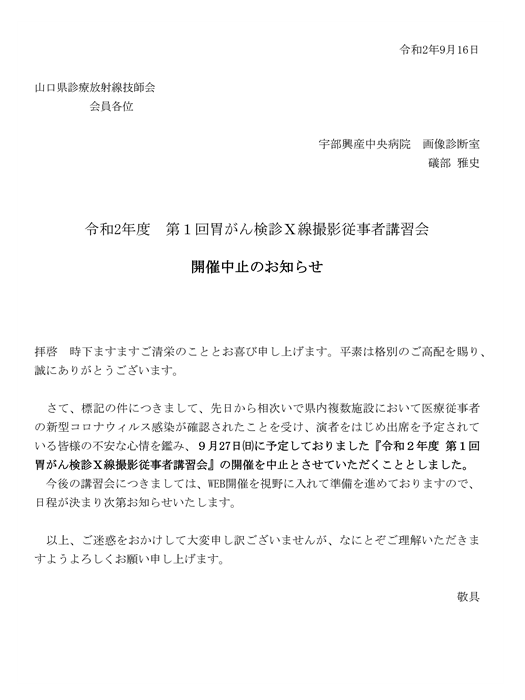 令和2年9月16日

山口県診療放射線技師会
会員各位

宇部興産中央病院　画像診断室
礒部　雅史

令和2年度　第１回胃がん検診Ｘ線撮影従事者講習会

開催中止のお知らせ

拝啓　時下ますますご清栄のこととお喜び申し上げます。平素は格別のご高配を賜り、誠にありがとうございます。

さて、標記の件につきまして、先日から相次いで県内複数施設において医療従事者の新型コロナウィルス感染が確認されたことを受け、演者をはじめ出席を予定されている皆様の不安な心情を鑑み、９月27日(日)に予定しておりました『令和２年度 第１回胃がん検診Ｘ線撮影従事者講習会』の開催を中止とさせていただくこととしました。
今後の講習会につきましては、WEB開催を視野に入れて準備を進めておりますので、日程が決まり次第お知らせいたします。

以上、ご迷惑をおかけして大変申し訳ございませんが、なにとぞご理解いただきますようよろしくお願い申し上げます。

敬具